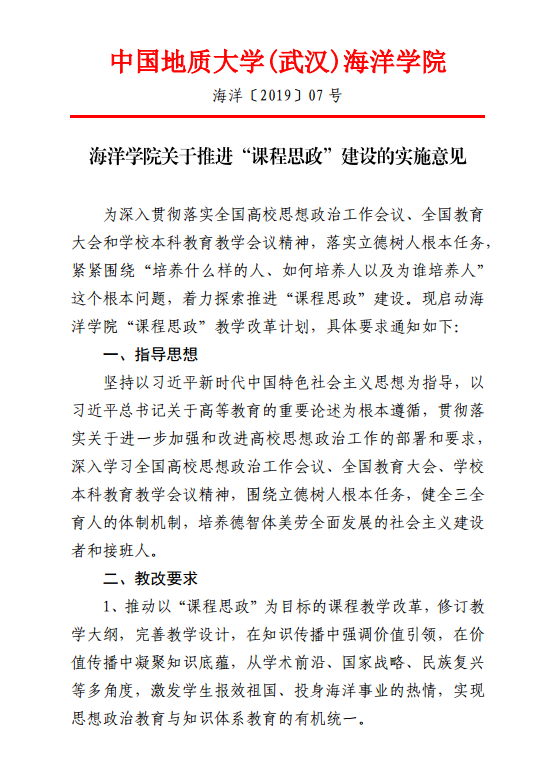 中国地质大学(武汉)海洋学院

海洋〔2019〕07号

海洋学院关于推进“课程思政”建设的实施意见

为深入贯彻落实全国高校思想政治工作会议、全国教育大会和学校本科教育教学会议精神，落实立德树人根本任务，紧紧围绕“培养什么样的人、如何培养人以及为谁培养人”这个根本问题，着力探索推进“课程思政”建设。现启动海洋学院“课程思政”教学改革计划，具体要求通知如下：

一、指导思想

坚持以习近平新时代中国特色社会主义思想为指导，以习近平总书记关于高等教育的重要论述为根本遵循，贯彻落实关于进一步加强和改进高校思想政治工作的部署和要求，深入学习全国高校思想政治工作会议、全国教育大会、学校本科教育教学会议精神，围绕立德树人根本任务，健全三全育人的体制机制，培养德智体美劳全面发展的社会主义建设者和接班人。

二、教改要求

1、推动以“课程思政”为目标的课程教学改革，修订教学大纲，完善教学设计，在知识传播中强调价值引领，在价值传播中凝聚知识底蕴，从学术前沿、国家战略、民族复兴等多角度，激发学生报效祖国、投身海洋事业的热情，实现思想政治教育与知识体系教育的有机统一。